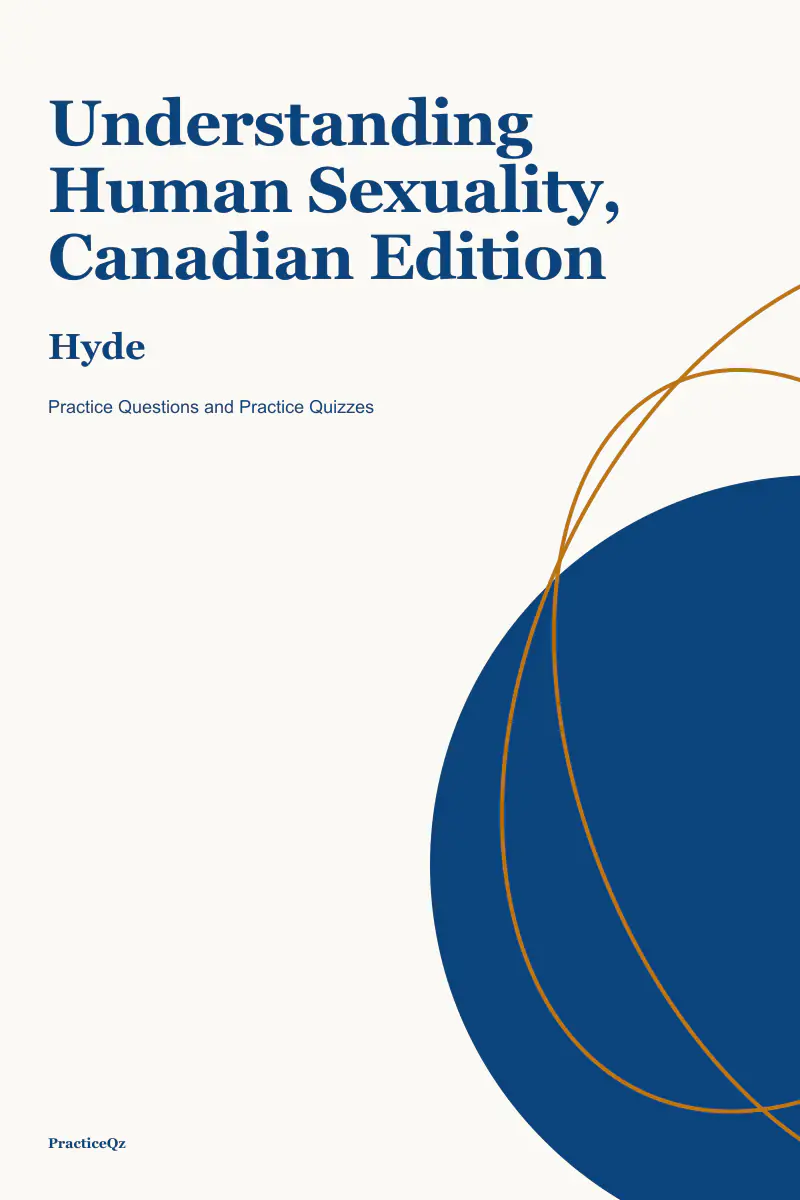 Understanding Human Sexuality, Canadian Edition

Hyde

Practice Questions and Practice Quizzes

PracticeQz